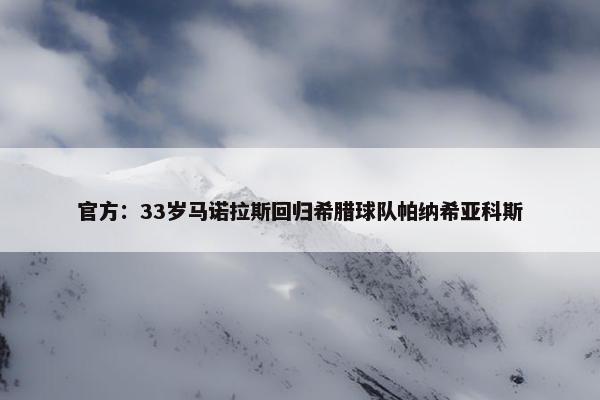 官方：33岁马诺拉斯回归希腊球队帕纳希亚科斯